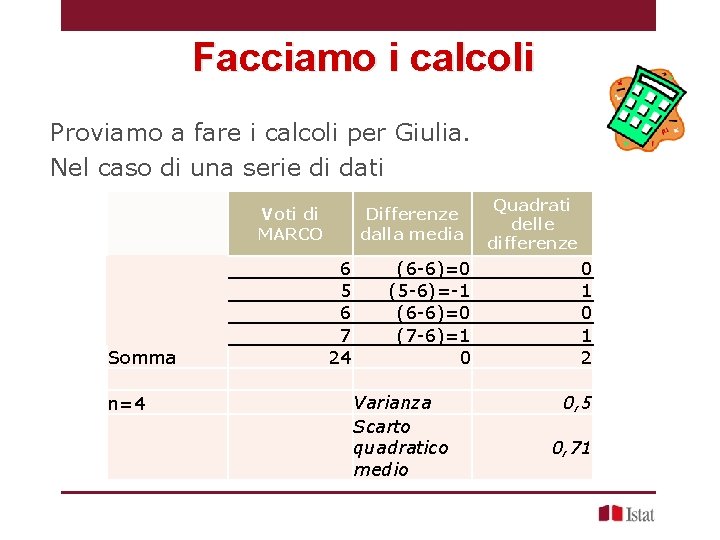 Facciamo i calcoli

Proviamo a fare i calcoli per Giulia.
Nel caso di una serie di dati

| | Voti di MARCO | Differenze dalla media | Quadrati delle differenze |
|---|---|---|---|
| | 6 | (6-6)=0 | 0 |
| | 5 | (5-6)=-1 | 1 |
| | 6 | (6-6)=0 | 0 |
| | 7 | (7-6)=1 | 1 |
| Somma | 24 | 0 | 2 |
| | | | |
| n=4 | | Varianza | 0,5 |
| | | Scarto quadratico medio | 0,71 |

Istat